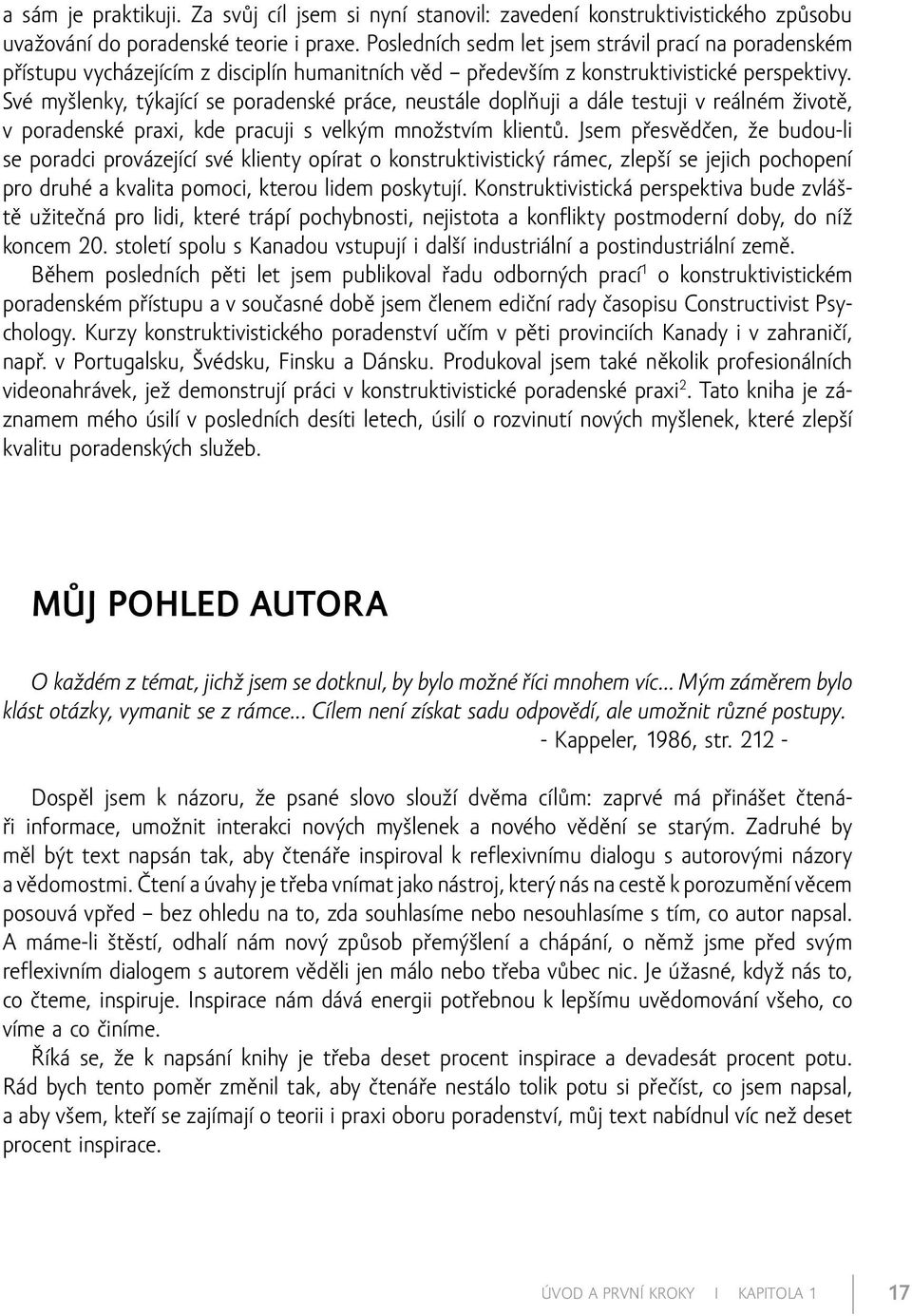 a sám je praktikuji. Za svůj cíl jsem si nyní stanovil: zavedení konstruktivistického způsobu uvažování do poradenské teorie i praxe. Posledních sedm let jsem strávil prací na poradenském přístupu vycházejícím z disciplín humanitních věd – především z konstruktivistické perspektivy. Své myšlenky, týkající se poradenské práce, neustále doplňuji a dále testuji v reálném životě, v poradenské praxi, kde pracuji s velkým množstvím klientů. Jsem přesvědčen, že budou-li se poradci provázející své klienty opírat o konstruktivistický rámec, zlepší se jejich pochopení pro druhé a kvalita pomoci, kterou lidem poskytují. Konstruktivistická perspektiva bude zvláště užitečná pro lidi, které trápí pochybnosti, nejistota a konflikty postmoderní doby, do níž koncem 20. století spolu s Kanadou vstupují i další industriální a postindustriální země.

Během posledních pěti let jsem publikoval řadu odborných prací$^1$ o konstruktivistickém poradenském přístupu a v současné době jsem členem ediční rady časopisu Constructivist Psychology. Kurzy konstruktivistického poradenství učím v pěti provinciích Kanady i v zahraničí, např. v Portugalsku, Švédsku, Finsku a Dánsku. Produkoval jsem také několik profesionálních videonahrávek, jež demonstrují práci v konstruktivistické poradenské praxi$^2$. Tato kniha je záznamem mého úsilí v posledních desíti letech, úsilí o rozvinutí nových myšlenek, které zlepší kvalitu poradenských služeb.

MŮJ POHLED AUTORA

O každém z témat, jichž jsem se dotknul, by bylo možné říci mnohem víc... Mým záměrem bylo klást otázky, vymanit se z rámce... Cílem není získat sadu odpovědí, ale umožnit různé postupy.
- Kappeler, 1986, str. 212 -

Dospěl jsem k názoru, že psané slovo slouží dvěma cílům: zaprvé má přinášet čtenáři informace, umožnit interakci nových myšlenek a nového vědění se starým. Zadruhé by měl být text napsán tak, aby čtenáře inspiroval k reflexivnímu dialogu s autorovými názory a vědomostmi. Čtení a úvahy je třeba vnímat jako nástroj, který nás na cestě k porozumění věcem posouvá vpřed – bez ohledu na to, zda souhlasíme nebo nesouhlasíme s tím, co autor napsal. A máme-li štěstí, odhalí nám nový způsob přemýšlení a chápání, o němž jsme před svým reflexivním dialogem s autorem věděli jen málo nebo třeba vůbec nic. Je úžasné, když nás to, co čteme, inspiruje. Inspirace nám dává energii potřebnou k lepšímu uvědomování všeho, co víme a co činíme.

Říká se, že k napsání knihy je třeba deset procent inspirace a devadesát procent potu. Rád bych tento poměr změnil tak, aby čtenáře nestálo tolik potu si přečíst, co jsem napsal, a aby všem, kteří se zajímají o teorii i praxi oboru poradenství, můj text nabídnul víc než deset procent inspirace.

ÚVOD A PRVNÍ KROKY I KAPITOLA 1 17